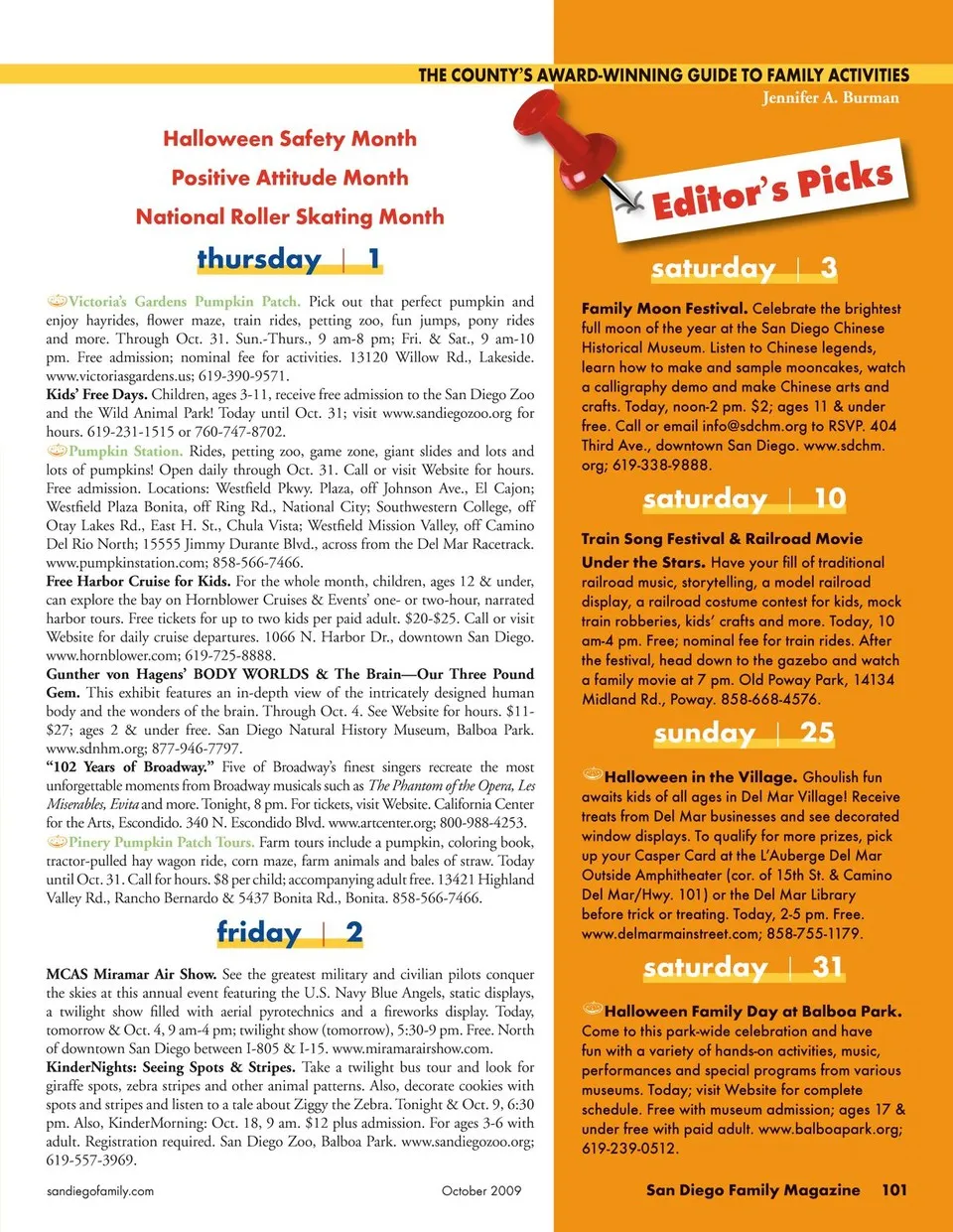 THE COUNTY'S AWARD-WINNING GUIDE TO FAMILY ACTIVITIES
Jennifer A. Burman

Halloween Safety Month
Positive Attitude Month
National Roller Skating Month

thursday | 1

Victoria's Gardens Pumpkin Patch. Pick out that perfect pumpkin and enjoy hayrides, flower maze, train rides, petting zoo, fun jumps, pony rides and more. Through Oct. 31. Sun.-Thurs., 9 am-8 pm; Fri. & Sat., 9 am-10 pm. Free admission; nominal fee for activities. 13120 Willow Rd., Lakeside. www.victoriasgardens.us; 619-390-9571.
Kids' Free Days. Children, ages 3-11, receive free admission to the San Diego Zoo and the Wild Animal Park! Today until Oct. 31; visit www.sandiegozoo.org for hours. 619-231-1515 or 760-747-8702.
Pumpkin Station. Rides, petting zoo, game zone, giant slides and lots and lots of pumpkins! Open daily through Oct. 31. Call or visit Website for hours. Free admission. Locations: Westfield Pkwy. Plaza, off Johnson Ave., El Cajon; Westfield Plaza Bonita, off Ring Rd., National City; Southwestern College, off Otay Lakes Rd., East H. St., Chula Vista; Westfield Mission Valley, off Camino Del Rio North; 15555 Jimmy Durante Blvd., across from the Del Mar Racetrack. www.pumpkinstation.com; 858-566-7466.
Free Harbor Cruise for Kids. For the whole month, children, ages 12 & under, can explore the bay on Hornblower Cruises & Events' one- or two-hour, narrated harbor tours. Free tickets for up to two kids per paid adult. $20-$25. Call or visit Website for daily cruise departures. 1066 N. Harbor Dr., downtown San Diego. www.hornblower.com; 619-725-8888.
Gunther von Hagens' BODY WORLDS & The Brain—Our Three Pound Gem. This exhibit features an in-depth view of the intricately designed human body and the wonders of the brain. Through Oct. 4. See Website for hours. $11-$27; ages 2 & under free. San Diego Natural History Museum, Balboa Park. www.sdnhm.org; 877-946-7797.
"102 Years of Broadway." Five of Broadway's finest singers recreate the most unforgettable moments from Broadway musicals such as The Phantom of the Opera, Les Miserables, Evita and more. Tonight, 8 pm. For tickets, visit Website. California Center for the Arts, Escondido. 340 N. Escondido Blvd. www.artcenter.org; 800-988-4253.
Pinery Pumpkin Patch Tours. Farm tours include a pumpkin, coloring book, tractor-pulled hay wagon ride, corn maze, farm animals and bales of straw. Today until Oct. 31. Call for hours. $8 per child; accompanying adult free. 13421 Highland Valley Rd., Rancho Bernardo & 5437 Bonita Rd., Bonita. 858-566-7466.

friday | 2

MCAS Miramar Air Show. See the greatest military and civilian pilots conquer the skies at this annual event featuring the U.S. Navy Blue Angels, static displays, a twilight show filled with aerial pyrotechnics and a fireworks display. Today, tomorrow & Oct. 4, 9 am-4 pm; twilight show (tomorrow), 5:30-9 pm. Free. North of downtown San Diego between I-805 & I-15. www.miramarairshow.com.
KinderNights: Seeing Spots & Stripes. Take a twilight bus tour and look for giraffe spots, zebra stripes and other animal patterns. Also, decorate cookies with spots and stripes and listen to a tale about Ziggy the Zebra. Tonight & Oct. 9, 6:30 pm. Also, KinderMorning: Oct. 18, 9 am. $12 plus admission. For ages 3-6 with adult. Registration required. San Diego Zoo, Balboa Park. www.sandiegozoo.org; 619-557-3969.

Editor's Picks

saturday | 3

Family Moon Festival. Celebrate the brightest full moon of the year at the San Diego Chinese Historical Museum. Listen to Chinese legends, learn how to make and sample mooncakes, watch a calligraphy demo and make Chinese arts and crafts. Today, noon-2 pm. $2; ages 11 & under free. Call or email info@sdchm.org to RSVP. 404 Third Ave., downtown San Diego. www.sdchm.org; 619-338-9888.

saturday | 10

Train Song Festival & Railroad Movie Under the Stars. Have your fill of traditional railroad music, storytelling, a model railroad display, a railroad costume contest for kids, mock train robberies, kids' crafts and more. Today, 10 am-4 pm. Free; nominal fee for train rides. After the festival, head down to the gazebo and watch a family movie at 7 pm. Old Poway Park, 14134 Midland Rd., Poway. 858-668-4576.

sunday | 25

Halloween in the Village. Ghoulish fun awaits kids of all ages in Del Mar Village! Receive treats from Del Mar businesses and see decorated window displays. To qualify for more prizes, pick up your Casper Card at the L'Auberge Del Mar Outside Amphitheater (cor. of 15th St. & Camino Del Mar/Hwy. 101) or the Del Mar Library before trick or treating. Today, 2-5 pm. Free. www.delmarmainstreet.com; 858-755-1179.

saturday | 31

Halloween Family Day at Balboa Park. Come to this park-wide celebration and have fun with a variety of hands-on activities, music, performances and special programs from various museums. Today; visit Website for complete schedule. Free with museum admission; ages 17 & under free with paid adult. www.balboapark.org; 619-239-0512.

sandiegofamily.com
October 2009
San Diego Family Magazine 101